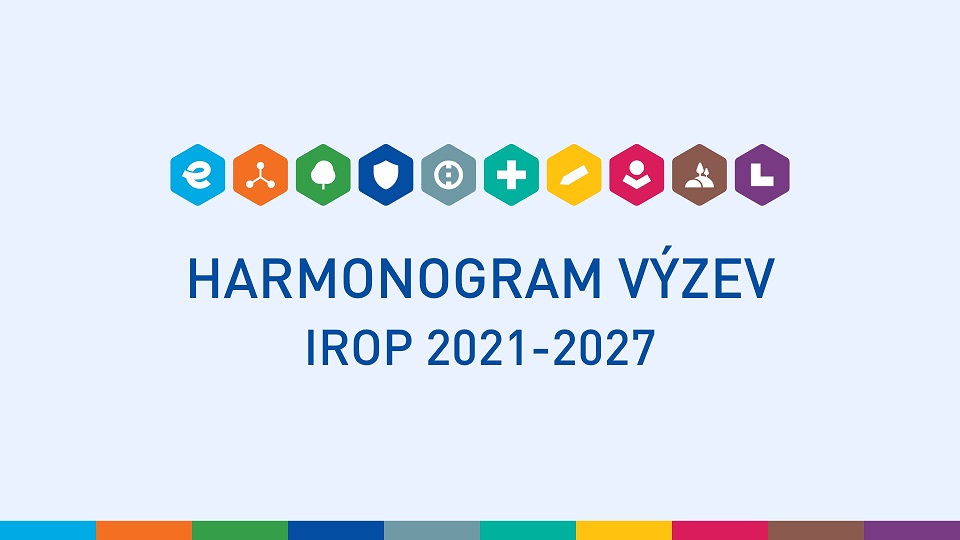 HARMONOGRAM VÝZEV
IROP 2021-2027